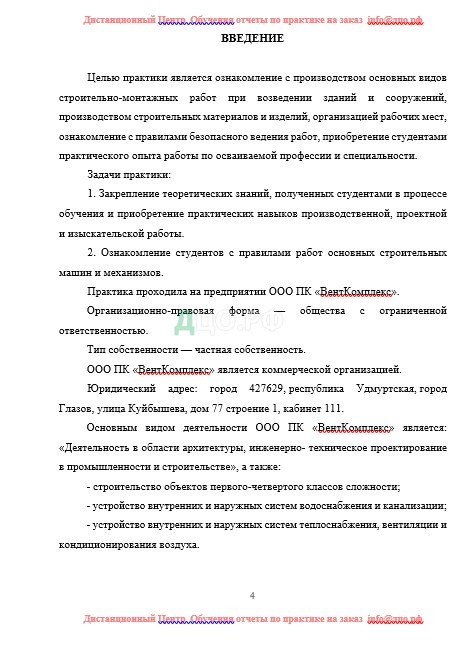 Дистанционный Центр Обучения отчеты по практике на заказ info@дцо.рф

ВВЕДЕНИЕ

Целью практики является ознакомление с производством основных видов строительно-монтажных работ при возведении зданий и сооружений, производством строительных материалов и изделий, организацией рабочих мест, ознакомление с правилами безопасного ведения работ, приобретение студентами практического опыта работы по осваиваемой профессии и специальности.

Задачи практики:

1. Закрепление теоретических знаний, полученных студентами в процессе обучения и приобретение практических навыков производственной, проектной и изыскательской работы.

2. Ознакомление студентов с правилами работ основных строительных машин и механизмов.

Практика проходила на предприятии ООО ПК «ВентКомплекс».

Организационно-правовая форма — общества с ограниченной ответственностью.

ДЦО.РФ

Тип собственности — частная собственность.

ООО ПК «ВентКомплекс» является коммерческой организацией.

Юридический адрес: город 427629, республика Удмуртская, город Глазов, улица Куйбышева, дом 77 строение 1, кабинет 111.

Основным видом деятельности ООО ПК «ВентКомплекс» является: «Деятельность в области архитектуры, инженерно- техническое проектирование в промышленности и строительстве», а также:

- строительство объектов первого-четвертого классов сложности;

- устройство внутренних и наружных систем водоснабжения и канализации;

- устройство внутренних и наружных систем теплоснабжения, вентиляции и кондиционирования воздуха.

4

Дистанционный Центр Обучения отчеты по практике на заказ info@дцо.рф